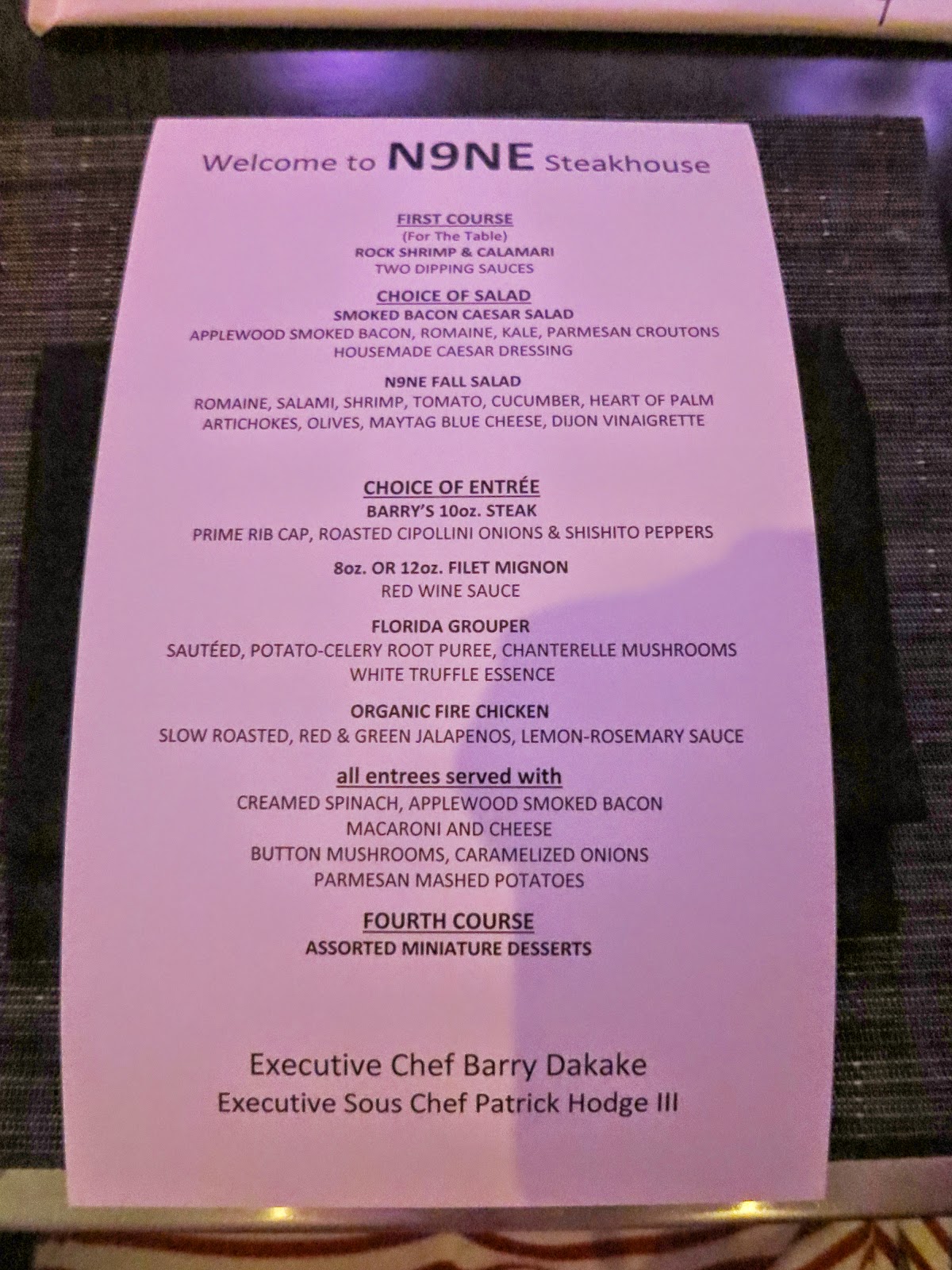 Welcome to N9NE Steakhouse

FIRST COURSE
(For The Table)
ROCK SHRIMP & CALAMARI
TWO DIPPING SAUCES

CHOICE OF SALAD
SMOKED BACON CAESAR SALAD
APPLEWOOD SMOKED BACON, ROMAINE, KALE, PARMESAN CROUTONS
HOUSEMADE CAESAR DRESSING

N9NE FALL SALAD
ROMAINE, SALAMI, SHRIMP, TOMATO, CUCUMBER, HEART OF PALM
ARTICHOKES, OLIVES, MAYTAG BLUE CHEESE, DIJON VINAIGRETTE

CHOICE OF ENTRÉE
BARRY'S 10oz. STEAK
PRIME RIB CAP, ROASTED CIPOLLINI ONIONS & SHISHITO PEPPERS

8oz. OR 12oz. FILET MIGNON
RED WINE SAUCE

FLORIDA GROUPER
SAUTÉED, POTATO-CELERY ROOT PUREE, CHANTERELLE MUSHROOMS
WHITE TRUFFLE ESSENCE

ORGANIC FIRE CHICKEN
SLOW ROASTED, RED & GREEN JALAPENOS, LEMON-ROSEMARY SAUCE

all entrees served with
CREAMED SPINACH, APPLEWOOD SMOKED BACON
MACARONI AND CHEESE
BUTTON MUSHROOMS, CARAMELIZED ONIONS
PARMESAN MASHED POTATOES

FOURTH COURSE
ASSORTED MINIATURE DESSERTS

Executive Chef Barry Dakake
Executive Sous Chef Patrick Hodge III